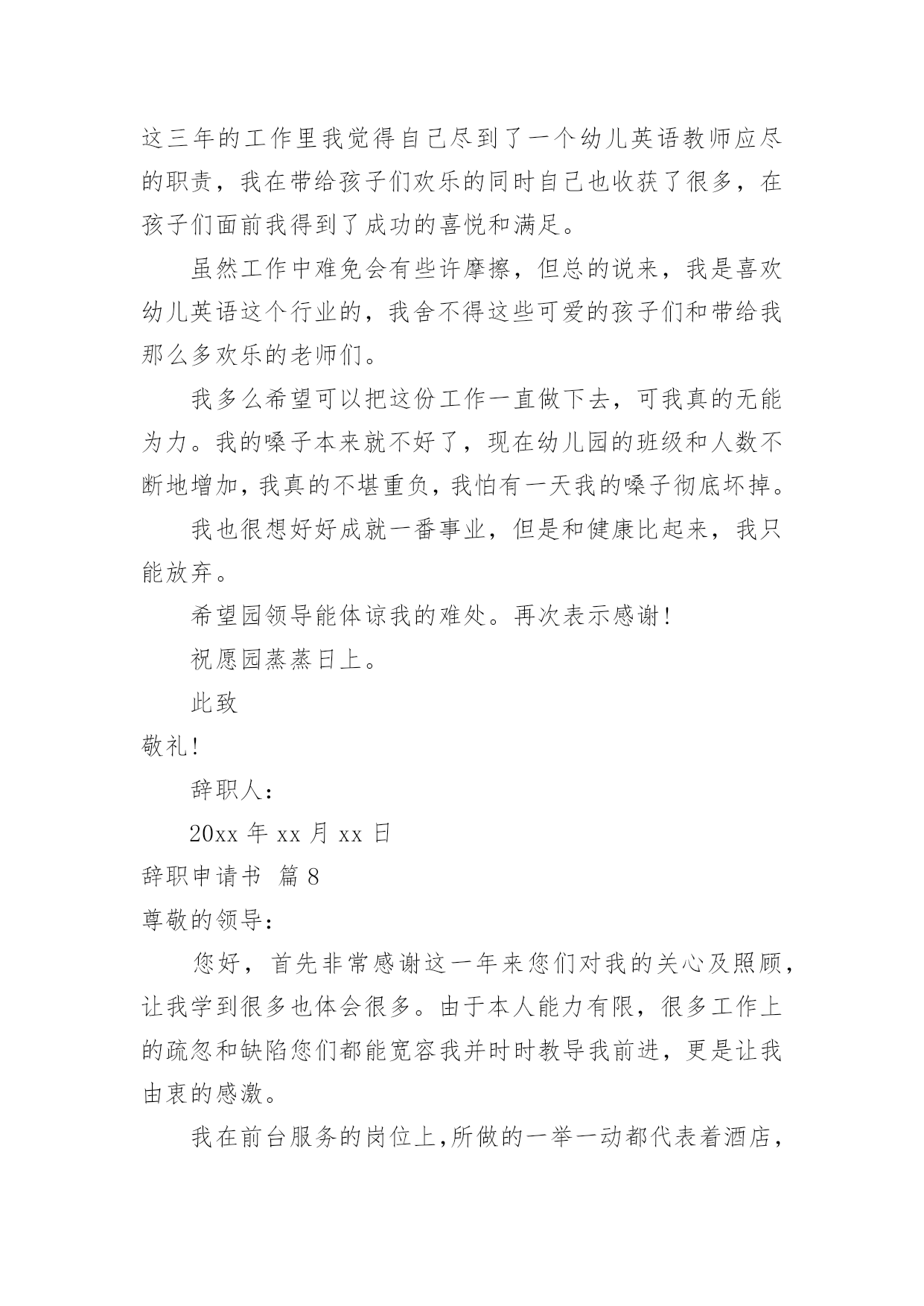 这三年的工作里我觉得自己尽到了一个幼儿英语教师应尽的职责，我在带给孩子们欢乐的同时自己也收获了很多，在孩子们面前我得到了成功的喜悦和满足。

虽然工作中难免会有些许摩擦，但总的说来，我是喜欢幼儿英语这个行业的，我舍不得这些可爱的孩子们和带给我那么多欢乐的老师们。

我多么希望可以把这份工作一直做下去，可我真的无能为力。我的嗓子本来就不好了，现在幼儿园的班级和人数不断地增加，我真的不堪重负，我怕有一天我的嗓子彻底坏掉。

我也很想好好成就一番事业，但是和健康比起来，我只能放弃。

希望园领导能体谅我的难处。再次表示感谢！

祝愿园蒸蒸日上。

此致

敬礼！

辞职人：

20xx 年 xx 月 xx 日

辞职申请书 篇 8

尊敬的领导：

您好，首先非常感谢这一年来您们对我的关心及照顾，让我学到很多也体会很多。由于本人能力有限，很多工作上的疏忽和缺陷您们都能宽容我并时时教导我前进，更是让我由衷的感激。

我在前台服务的岗位上,所做的一举一动都代表着酒店，